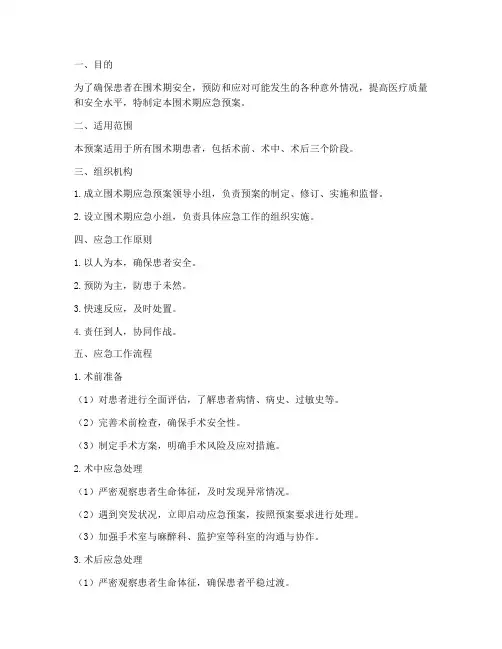 一、目的

为了确保患者在围术期安全，预防和应对可能发生的各种意外情况，提高医疗质量和安全水平，特制定本围术期应急预案。

二、适用范围

本预案适用于所有围术期患者，包括术前、术中、术后三个阶段。

三、组织机构

1. 成立围术期应急预案领导小组，负责预案的制定、修订、实施和监督。

2. 设立围术期应急小组，负责具体应急工作的组织实施。

四、应急工作原则

1. 以人为本，确保患者安全。

2. 预防为主，防患于未然。

3. 快速反应，及时处置。

4. 责任到人，协同作战。

五、应急工作流程

1. 术前准备

（1）对患者进行全面评估，了解患者病情、病史、过敏史等。

（2）完善术前检查，确保手术安全性。

（3）制定手术方案，明确手术风险及应对措施。

2. 术中应急处理

（1）严密观察患者生命体征，及时发现异常情况。

（2）遇到突发状况，立即启动应急预案，按照预案要求进行处理。

（3）加强手术室与麻醉科、监护室等科室的沟通与协作。

3. 术后应急处理

（1）严密观察患者生命体征，确保患者平稳过渡。